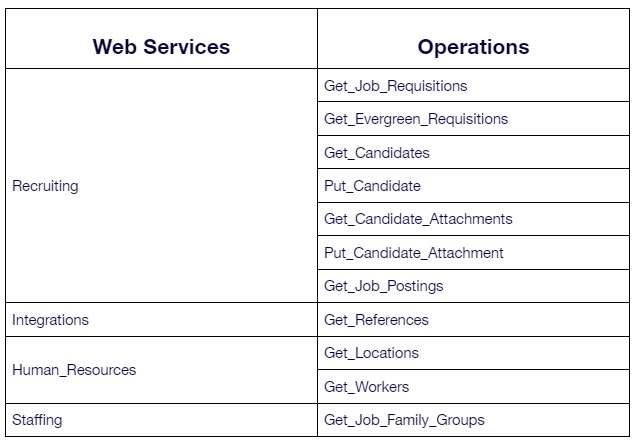 | Web Services | Operations |
|---|---|
| Recruiting | Get_Job_Requisitions |
| | Get_Evergreen_Requisitions |
| | Get_Candidates |
| | Put_Candidate |
| | Get_Candidate_Attachments |
| | Put_Candidate_Attachment |
| | Get_Job_Postings |
| Integrations | Get_References |
| Human_Resources | Get_Locations |
| | Get_Workers |
| Staffing | Get_Job_Family_Groups |